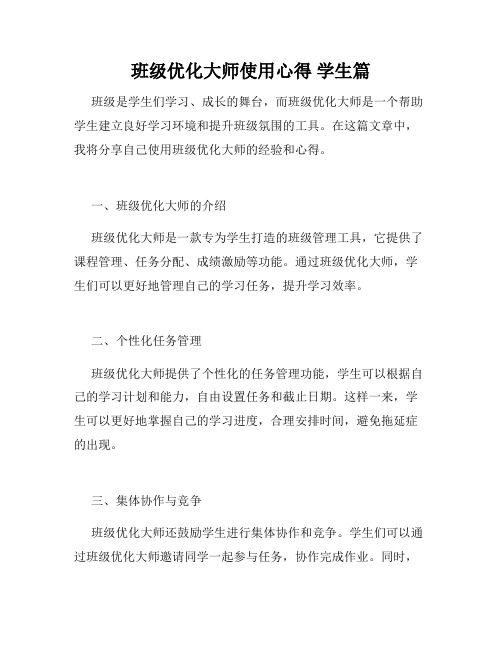 班级优化大师使用心得 学生篇

班级是学生们学习、成长的舞台，而班级优化大师是一个帮助学生建立良好学习环境和提升班级氛围的工具。在这篇文章中，我将分享自己使用班级优化大师的经验和心得。

一、班级优化大师的介绍

班级优化大师是一款专为学生打造的班级管理工具，它提供了课程管理、任务分配、成绩激励等功能。通过班级优化大师，学生们可以更好地管理自己的学习任务，提升学习效率。

二、个性化任务管理

班级优化大师提供了个性化的任务管理功能，学生可以根据自己的学习计划和能力，自由设置任务和截止日期。这样一来，学生可以更好地掌握自己的学习进度，合理安排时间，避免拖延症的出现。

三、集体协作与竞争

班级优化大师还鼓励学生进行集体协作和竞争。学生们可以通过班级优化大师邀请同学一起参与任务，协作完成作业。同时，